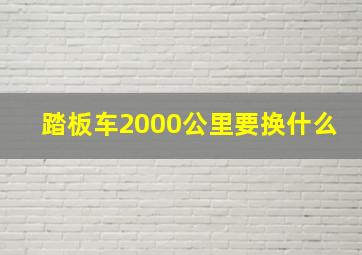 踏板车2000公里要换什么